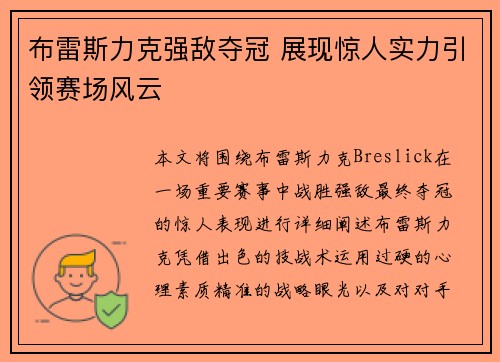 布雷斯力克强敌夺冠 展现惊人实力引领赛场风云

本文将围绕布雷斯力克Breslick在一场重要赛事中战胜强敌最终夺冠的惊人表现进行详细阐述布雷斯力克凭借出色的技战术运用过硬的心理素质精准的战略眼光以及对对手